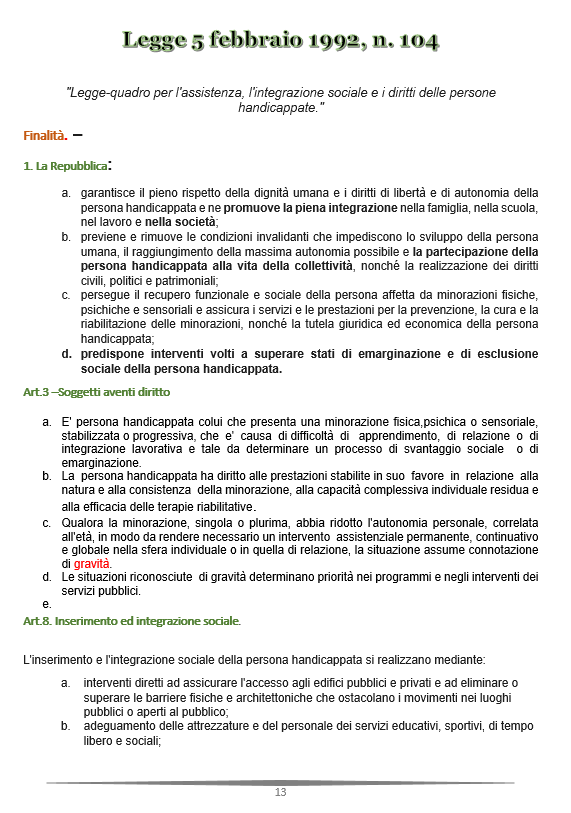 Legge 5 febbraio 1992, n. 104

"Legge-quadro per l'assistenza, l'integrazione sociale e i diritti delle persone handicappate."

Finalità. –

1. La Repubblica:

a. garantisce il pieno rispetto della dignità umana e i diritti di libertà e di autonomia della persona handicappata e ne promuove la piena integrazione nella famiglia, nella scuola, nel lavoro e nella società;
b. previene e rimuove le condizioni invalidanti che impediscono lo sviluppo della persona umana, il raggiungimento della massima autonomia possibile e la partecipazione della persona handicappata alla vita della collettività, nonché la realizzazione dei diritti civili, politici e patrimoniali;
c. persegue il recupero funzionale e sociale della persona affetta da minorazioni fisiche, psichiche e sensoriali e assicura i servizi e le prestazioni per la prevenzione, la cura e la riabilitazione delle minorazioni, nonché la tutela giuridica ed economica della persona handicappata;
d. predispone interventi volti a superare stati di emarginazione e di esclusione sociale della persona handicappata.

Art.3 –Soggetti aventi diritto

a. E' persona handicappata colui che presenta una minorazione fisica,psichica o sensoriale, stabilizzata o progressiva, che e' causa di difficoltà di apprendimento, di relazione o di integrazione lavorativa e tale da determinare un processo di svantaggio sociale o di emarginazione.
b. La persona handicappata ha diritto alle prestazioni stabilite in suo favore in relazione alla natura e alla consistenza della minorazione, alla capacità complessiva individuale residua e alla efficacia delle terapie riabilitative.
c. Qualora la minorazione, singola o plurima, abbia ridotto l'autonomia personale, correlata all'età, in modo da rendere necessario un intervento assistenziale permanente, continuativo e globale nella sfera individuale o in quella di relazione, la situazione assume connotazione di gravità.
d. Le situazioni riconosciute di gravità determinano priorità nei programmi e negli interventi dei servizi pubblici.
e.

Art.8. Inserimento ed integrazione sociale.

L'inserimento e l'integrazione sociale della persona handicappata si realizzano mediante:

a. interventi diretti ad assicurare l'accesso agli edifici pubblici e privati e ad eliminare o superare le barriere fisiche e architettoniche che ostacolano i movimenti nei luoghi pubblici o aperti al pubblico;
b. adeguamento delle attrezzature e del personale dei servizi educativi, sportivi, di tempo libero e sociali;

13